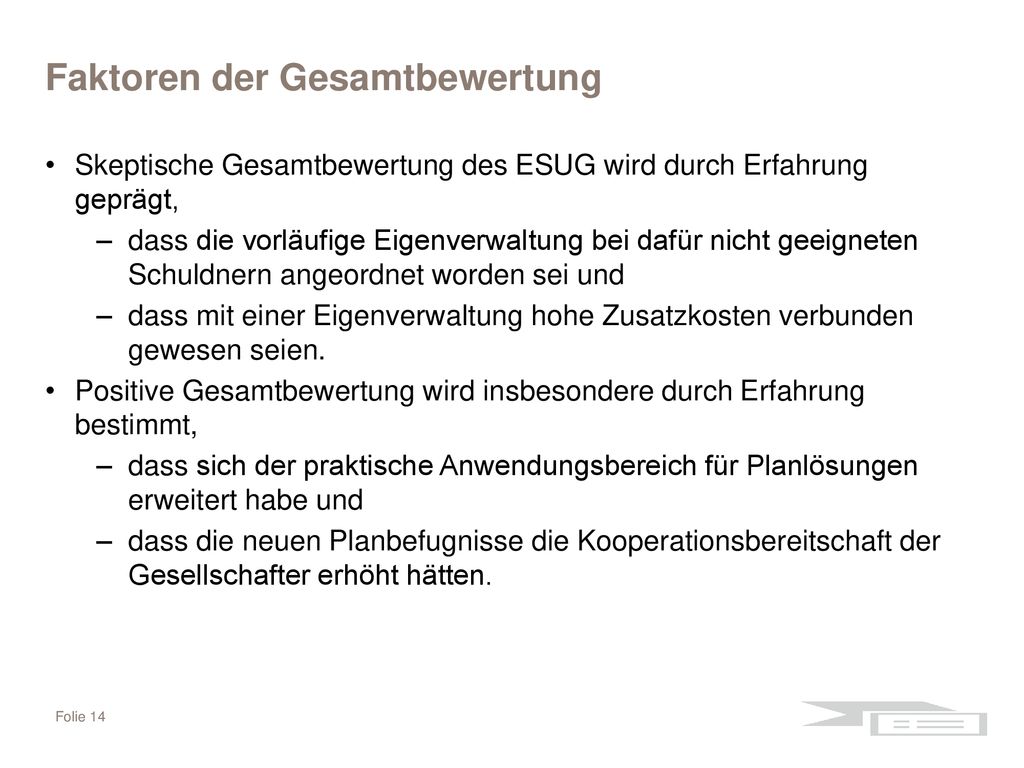 Faktoren der Gesamtbewertung

• Skeptische Gesamtbewertung des ESUG wird durch Erfahrung geprägt,

– dass die vorläufige Eigenverwaltung bei dafür nicht geeigneten Schuldnern angeordnet worden sei und

– dass mit einer Eigenverwaltung hohe Zusatzkosten verbunden gewesen seien.

• Positive Gesamtbewertung wird insbesondere durch Erfahrung bestimmt,

– dass sich der praktische Anwendungsbereich für Planlösungen erweitert habe und

– dass die neuen Planbefugnisse die Kooperationsbereitschaft der Gesellschafter erhöht hätten.

Folie 14